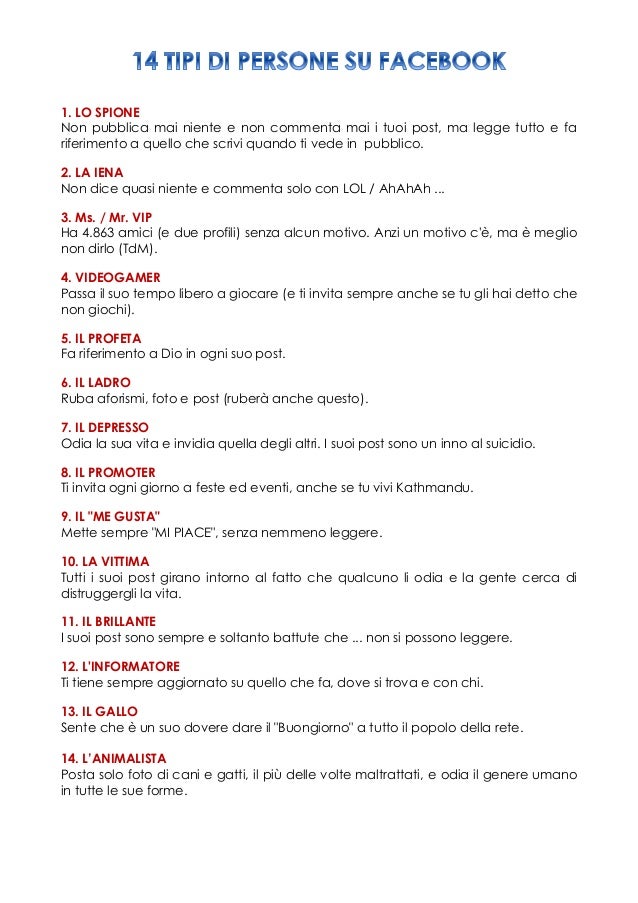 14 TIPI DI PERSONE SU FACEBOOK

1. LO SPIONE
Non pubblica mai niente e non commenta mai i tuoi post, ma legge tutto e fa riferimento a quello che scrivi quando ti vede in pubblico.

2. LA IENA
Non dice quasi niente e commenta solo con LOL / AhAhAh ...

3. Ms. / Mr. VIP
Ha 4.863 amici (e due profili) senza alcun motivo. Anzi un motivo c'è, ma è meglio non dirlo (TdM).

4. VIDEOGAMER
Passa il suo tempo libero a giocare (e ti invita sempre anche se tu gli hai detto che non giochi).

5. IL PROFETA
Fa riferimento a Dio in ogni suo post.

6. IL LADRO
Ruba aforismi, foto e post (ruberà anche questo).

7. IL DEPRESSO
Odia la sua vita e invidia quella degli altri. I suoi post sono un inno al suicidio.

8. IL PROMOTER
Ti invita ogni giorno a feste ed eventi, anche se tu vivi Kathmandu.

9. IL "ME GUSTA"
Mette sempre "MI PIACE", senza nemmeno leggere.

10. LA VITTIMA
Tutti i suoi post girano intorno al fatto che qualcuno li odia e la gente cerca di distruggergli la vita.

11. IL BRILLANTE
I suoi post sono sempre e soltanto battute che ... non si possono leggere.

12. L'INFORMATORE
Ti tiene sempre aggiornato su quello che fa, dove si trova e con chi.

13. IL GALLO
Sente che è un suo dovere dare il "Buongiorno" a tutto il popolo della rete.

14. L'ANIMALISTA
Posta solo foto di cani e gatti, il più delle volte maltrattati, e odia il genere umano in tutte le sue forme.